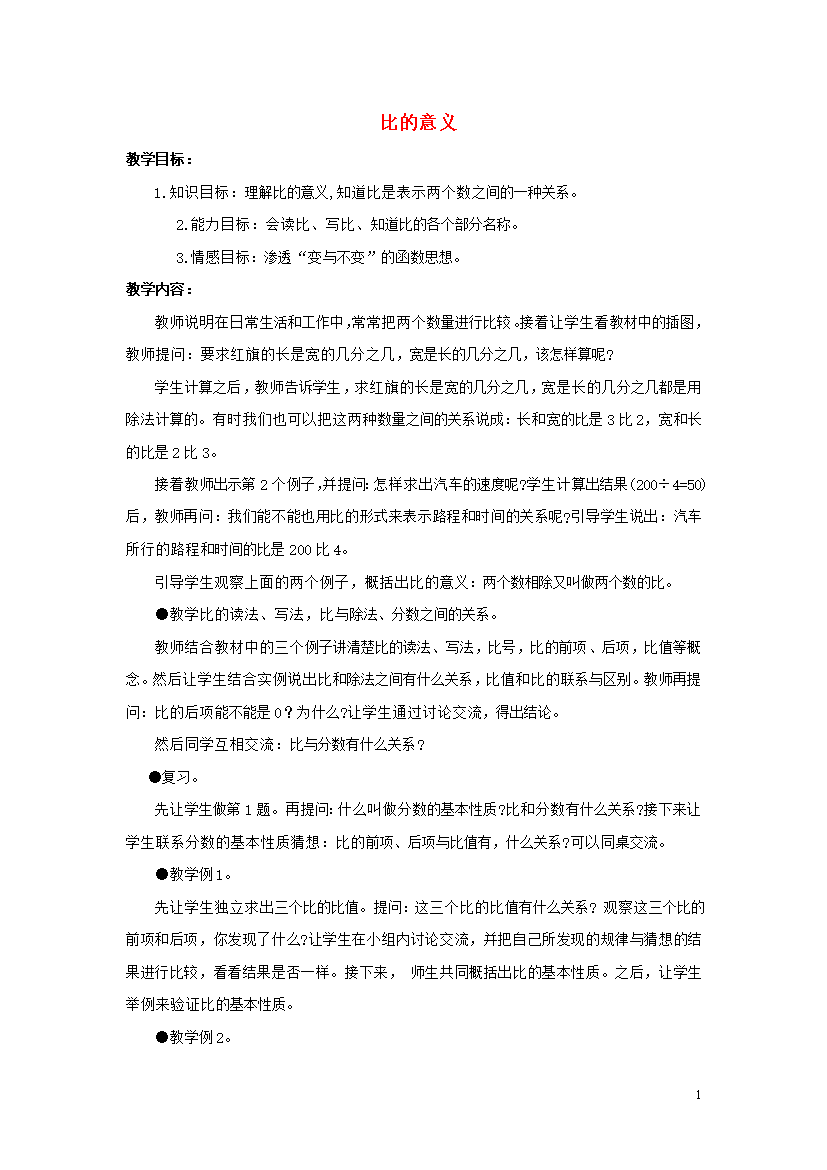 比的意义

教学目标：

1.知识目标：理解比的意义,知道比是表示两个数之间的一种关系。

2.能力目标：会读比、写比、知道比的各个部分名称。

3.情感目标：渗透“变与不变”的函数思想。

教学内容：

教师说明在日常生活和工作中,常常把两个数量进行比较。接着让学生看教材中的插图，教师提问：要求红旗的长是宽的几分之几，宽是长的几分之几，该怎样算呢?

学生计算之后，教师告诉学生，求红旗的长是宽的几分之几，宽是长的几分之几都是用除法计算的。有时我们也可以把这两种数量之间的关系说成：长和宽的比是 3 比 2，宽和长的比是 2 比 3。

接着教师出示第 2 个例子，并提问：怎样求出汽车的速度呢?学生计算出结果(200÷4=50)后，教师再问：我们能不能也用比的形式来表示路程和时间的关系呢?引导学生说出：汽车所行的路程和时间的比是 200 比 4。

引导学生观察上面的两个例子，概括出比的意义：两个数相除又叫做两个数的比。

●教学比的读法、写法，比与除法、分数之间的关系。

教师结合教材中的三个例子讲清楚比的读法、写法，比号，比的前项、后项，比值等概念。然后让学生结合实例说出比和除法之间有什么关系，比值和比的联系与区别。教师再提问：比的后项能不能是 0？为什么?让学生通过讨论交流，得出结论。

然后同学互相交流：比与分数有什么关系？

●复习。

先让学生做第 1 题。再提问：什么叫做分数的基本性质?比和分数有什么关系?接下来让学生联系分数的基本性质猜想：比的前项、后项与比值有，什么关系？可以同桌交流。

●教学例 1。

先让学生独立求出三个比的比值。提问：这三个比的比值有什么关系？观察这三个比的前项和后项，你发现了什么?让学生在小组内讨论交流，并把自己所发现的规律与猜想的结果进行比较，看看结果是否一样。接下来， 师生共同概括出比的基本性质。之后，让学生举例来验证比的基本性质。

●教学例 2。

1